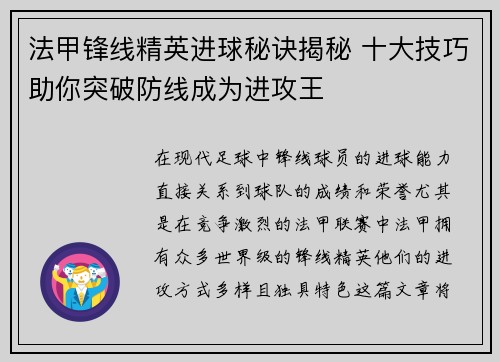 法甲锋线精英进球秘诀揭秘 十大技巧助你突破防线成为进攻王

在现代足球中锋线球员的进球能力直接关系到球队的成绩和荣誉尤其是在竞争激烈的法甲联赛中法甲拥有众多世界级的锋线精英他们的进攻方式多样且独具特色这篇文章将